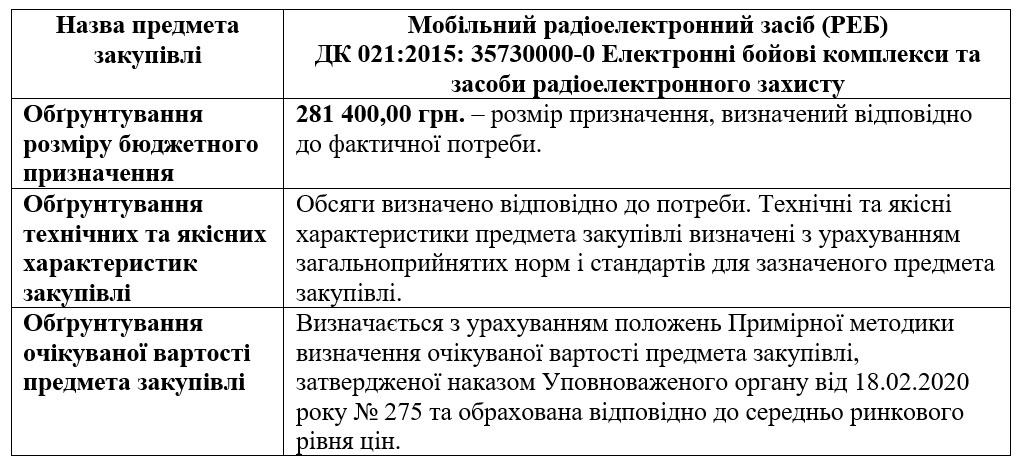 | Назва предмета закупівлі | Мобільний радіоелектронний засіб (РЕБ) ДК 021:2015: 35730000-0 Електронні бойові комплекси та засоби радіоелектронного захисту |
|---|---|
| Обґрунтування розміру бюджетного призначення | 281 400,00 грн. – розмір призначення, визначений відповідно до фактичної потреби. |
| Обґрунтування технічних та якісних характеристик закупівлі | Обсяги визначено відповідно до потреби. Технічні та якісні характеристики предмета закупівлі визначені з урахуванням загальноприйнятих норм і стандартів для зазначеного предмета закупівлі. |
| Обґрунтування очікуваної вартості предмета закупівлі | Визначається з урахуванням положень Примірної методики визначення очікуваної вартості предмета закупівлі, затвердженої наказом Уповноваженого органу від 18.02.2020 року № 275 та обрахована відповідно до середньо ринкового рівня цін. |